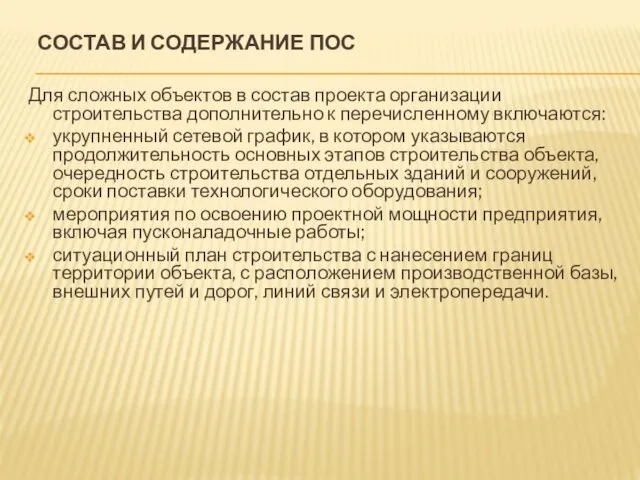 СОСТАВ И СОДЕРЖАНИЕ ПОС

Для сложных объектов в состав проекта организации строительства дополнительно к перечисленному включаются:

укрупненный сетевой график, в котором указываются продолжительность основных этапов строительства объекта, очередность строительства отдельных зданий и сооружений, сроки поставки технологического оборудования;

мероприятия по освоению проектной мощности предприятия, включая пусконаладочные работы;

ситуационный план строительства с нанесением границ территории объекта, с расположением производственной базы, внешних путей и дорог, линий связи и электропередачи.